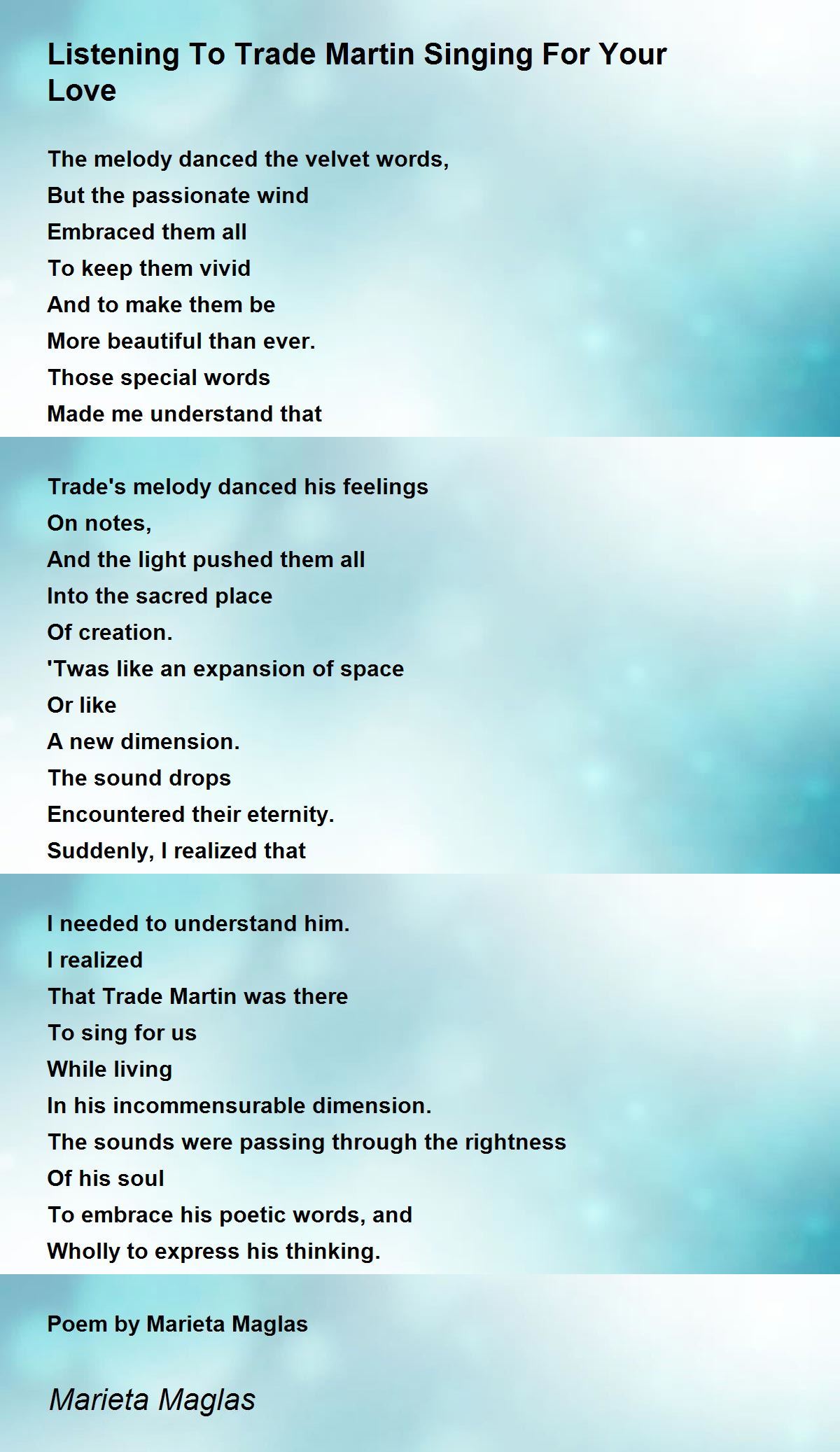 Listening To Trade Martin Singing For Your Love

The melody danced the velvet words,
But the passionate wind
Embraced them all
To keep them vivid
And to make them be
More beautiful than ever.
Those special words
Made me understand that

Trade's melody danced his feelings
On notes,
And the light pushed them all
Into the sacred place
Of creation.
'Twas like an expansion of space
Or like
A new dimension.
The sound drops
Encountered their eternity.
Suddenly, I realized that

I needed to understand him.
I realized
That Trade Martin was there
To sing for us
While living
In his incommensurable dimension.
The sounds were passing through the rightness
Of his soul
To embrace his poetic words, and
Wholly to express his thinking.

Poem by Marieta Maglas

Marieta Maglas